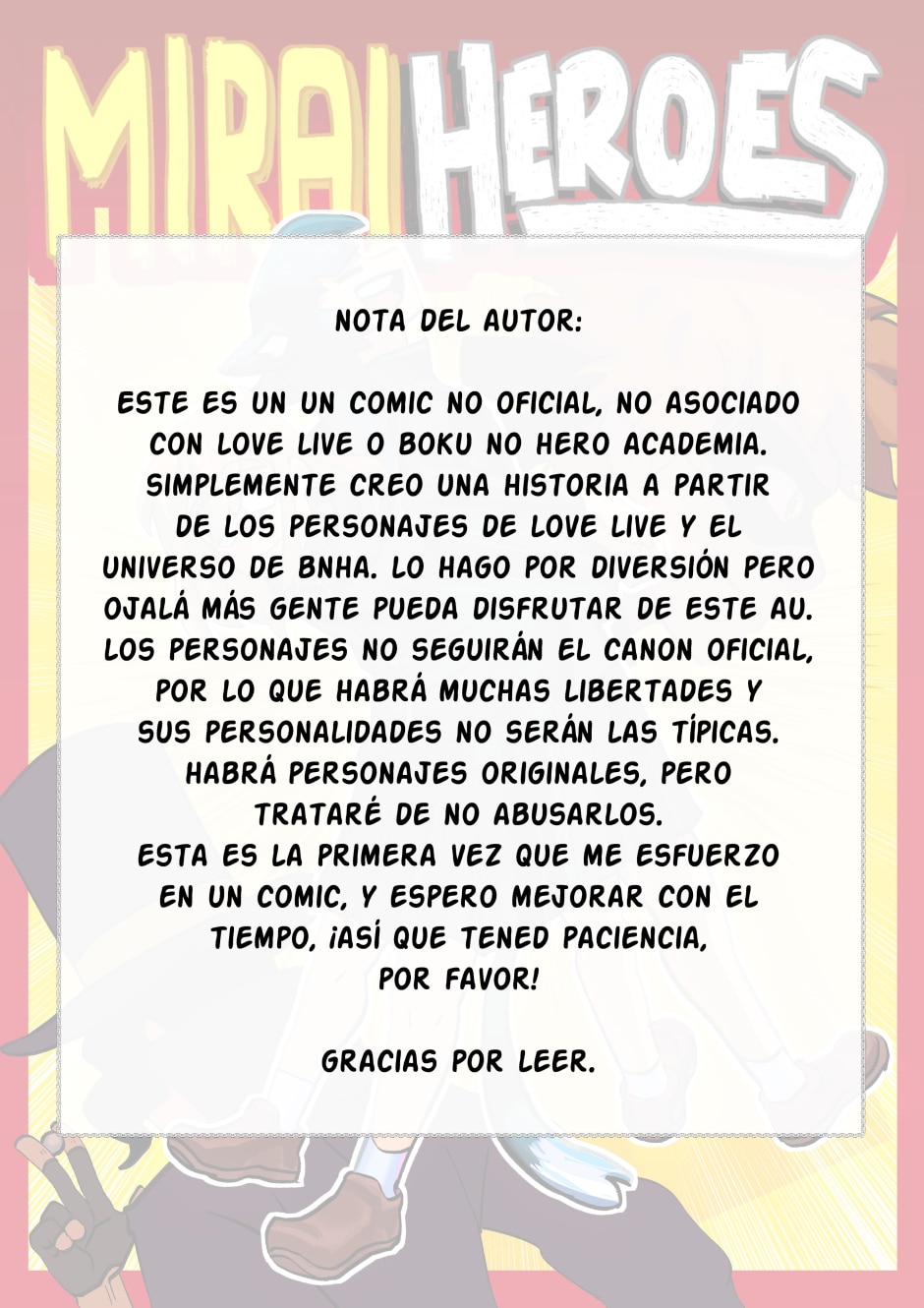 MIRAI HEROES

NOTA DEL AUTOR:

ESTE ES UN UN COMIC NO OFICIAL, NO ASOCIADO CON LOVE LIVE O BOKU NO HERO ACADEMIA. SIMPLEMENTE CREO UNA HISTORIA A PARTIR DE LOS PERSONAJES DE LOVE LIVE Y EL UNIVERSO DE BNHA. LO HAGO POR DIVERSIÓN PERO OJALÁ MÁS GENTE PUEDA DISFRUTAR DE ESTE AU. LOS PERSONAJES NO SEGUIRÁN EL CANON OFICIAL, POR LO QUE HABRÁ MUCHAS LIBERTADES Y SUS PERSONALIDADES NO SERÁN LAS TÍPICAS. HABRÁ PERSONAJES ORIGINALES, PERO TRATARÉ DE NO ABUSARLOS.
ESTA ES LA PRIMERA VEZ QUE ME ESFUERZO EN UN COMIC, Y ESPERO MEJORAR CON EL TIEMPO, ¡ASÍ QUE TENED PACIENCIA, POR FAVOR!

GRACIAS POR LEER.